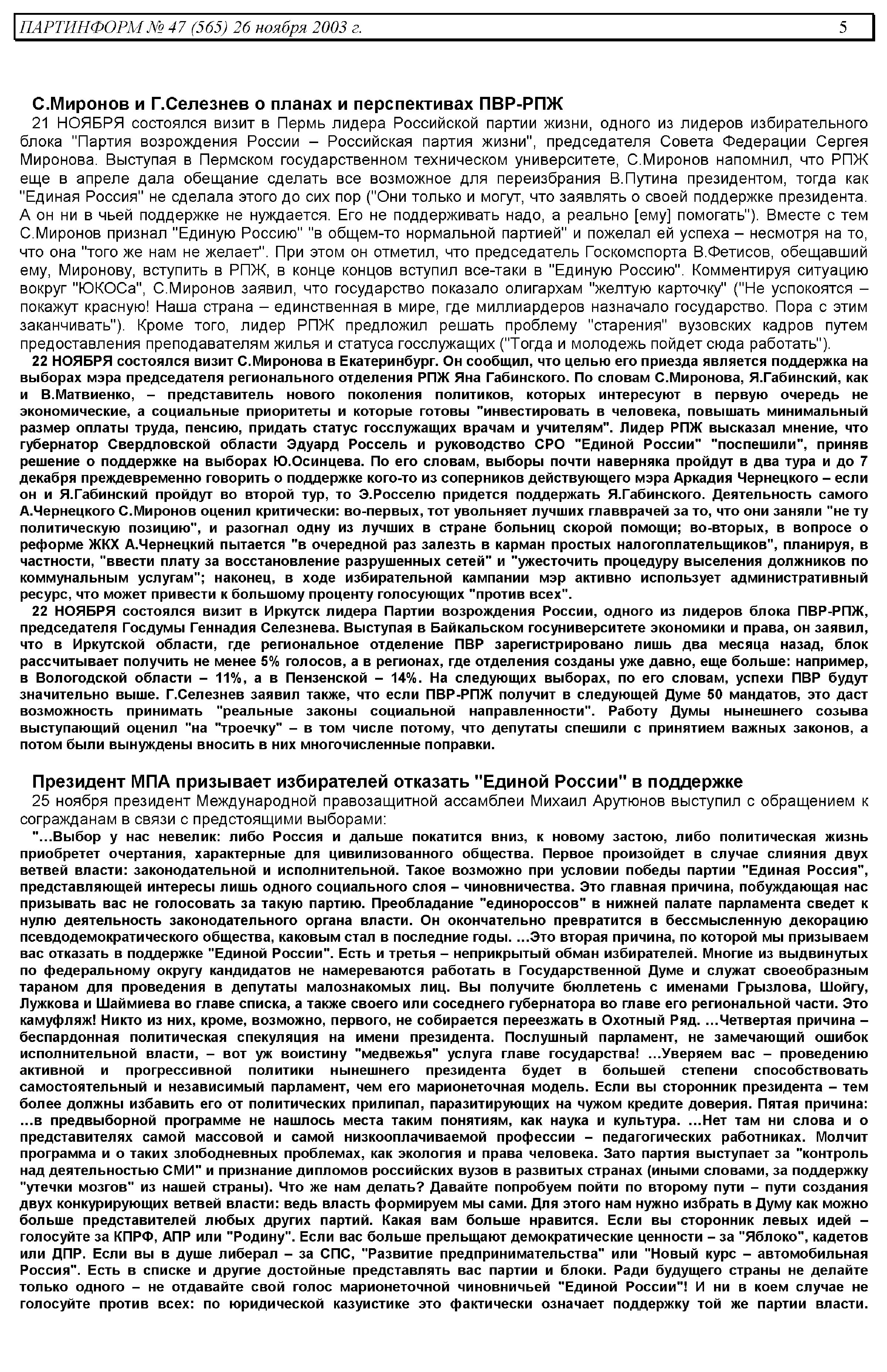 ПАРТИНФОРМ № 47 (565) 26 ноября 2003 г. 5

С.Миронов и Г.Селезнев о планах и перспективах ПВР-РПЖ

21 НОЯБРЯ состоялся визит в Пермь лидера Российской партии жизни, одного из лидеров избирательного блока "Партия возрождения России – Российская партия жизни", председателя Совета Федерации Сергея Миронова. Выступая в Пермском государственном техническом университете, С.Миронов напомнил, что РПЖ еще в апреле дала обещание сделать все возможное для переизбрания В.Путина президентом, тогда как "Единая Россия" не сделала этого до сих пор ("Они только и могут, что заявлять о своей поддержке президента. А он ни в чьей поддержке не нуждается. Его не поддерживать надо, а реально [ему] помогать"). Вместе с тем С.Миронов признал "Единую Россию" "в общем-то нормальной партией" и пожелал ей успеха – несмотря на то, что она "того же нам не желает". При этом он отметил, что председатель Госкомспорта В.Фетисов, обещавший ему, Миронову, вступить в РПЖ, в конце концов вступил все-таки в "Единую Россию". Комментируя ситуацию вокруг "ЮКОСа", С.Миронов заявил, что государство показало олигархам "желтую карточку" ("Не успокоятся – покажут красную! Наша страна – единственная в мире, где миллиардеров назначало государство. Пора с этим заканчивать"). Кроме того, лидер РПЖ предложил решать проблему "старения" вузовских кадров путем предоставления преподавателям жилья и статуса госслужащих ("Тогда и молодежь пойдет сюда работать").

22 НОЯБРЯ состоялся визит С.Миронова в Екатеринбург. Он сообщил, что целью его приезда является поддержка на выборах мэра председателя регионального отделения РПЖ Яна Габинского. По словам С.Миронова, Я.Габинский, как и В.Матвиенко, – представитель нового поколения политиков, которых интересуют в первую очередь не экономические, а социальные приоритеты и которые готовы "инвестировать в человека, повышать минимальный размер оплаты труда, пенсию, придать статус госслужащих врачам и учителям". Лидер РПЖ высказал мнение, что губернатор Свердловской области Эдуард Россель и руководство СРО "Единой России" "поспешили", приняв решение о поддержке на выборах Ю.Осинцева. По его словам, выборы почти наверняка пройдут в два тура и до 7 декабря преждевременно говорить о поддержке кого-то из соперников действующего мэра Аркадия Чернецкого – если он и Я.Габинский пройдут во второй тур, то Э.Росселю придется поддержать Я.Габинского. Деятельность самого А.Чернецкого С.Миронов оценил критически: во-первых, тот увольняет лучших главврачей за то, что они заняли "не ту политическую позицию", и разогнал одну из лучших в стране больниц скорой помощи; во-вторых, в вопросе о реформе ЖКХ А.Чернецкий пытается "в очередной раз залезть в карман простых налогоплательщиков", планируя, в частности, "ввести плату за восстановление разрушенных сетей" и "ужесточить процедуру выселения должников по коммунальным услугам"; наконец, в ходе избирательной кампании мэр активно использует административный ресурс, что может привести к большому проценту голосующих "против всех".

22 НОЯБРЯ состоялся визит в Иркутск лидера Партии возрождения России, одного из лидеров блока ПВР-РПЖ, председателя Госдумы Геннадия Селезнева. Выступая в Байкальском госуниверситете экономики и права, он заявил, что в Иркутской области, где региональное отделение ПВР зарегистрировано лишь два месяца назад, блок рассчитывает получить не менее 5% голосов, а в регионах, где отделения созданы уже давно, еще больше: например, в Вологодской области – 11%, а в Пензенской – 14%. На следующих выборах, по его словам, успехи ПВР будут значительно выше. Г.Селезнев заявил также, что если ПВР-РПЖ получит в следующей Думе 50 мандатов, это даст возможность принимать "реальные законы социальной направленности". Работу Думы нынешнего созыва выступающий оценил "на "троечку" – в том числе потому, что депутаты спешили с принятием важных законов, а потом были вынуждены вносить в них многочисленные поправки.

Президент МПА призывает избирателей отказать "Единой России" в поддержке

25 ноября президент Международной правозащитной ассамблеи Михаил Арутюнов выступил с обращением к согражданам в связи с предстоящими выборами:

"...Выбор у нас невелик: либо Россия и дальше покатится вниз, к новому застою, либо политическая жизнь приобретет очертания, характерные для цивилизованного общества. Первое произойдет в случае слияния двух ветвей власти: законодательной и исполнительной. Такое возможно при условии победы партии "Единая Россия", представляющей интересы лишь одного социального слоя – чиновничества. Это главная причина, побуждающая нас призывать вас не голосовать за такую партию. Преобладание "единороссов" в нижней палате парламента сведет к нулю деятельность законодательного органа власти. Он окончательно превратится в бессмысленную декорацию псевдодемократического общества, каковым стал в последние годы. ...Это вторая причина, по которой мы призываем вас отказать в поддержке "Единой России". Есть и третья – неприкрытый обман избирателей. Многие из выдвинутых по федеральному округу кандидатов не намереваются работать в Государственной Думе и служат своеобразным тараном для проведения в депутаты малознакомых лиц. Вы получите бюллетень с именами Грызлова, Шойгу, Лужкова и Шаймиева во главе списка, а также своего или соседнего губернатора во главе его региональной части. Это камуфляж! Никто из них, кроме, возможно, первого, не собирается переезжать в Охотный Ряд. ...Четвертая причина – беспардонная политическая спекуляция на имени президента. Послушный парламент, не замечающий ошибок исполнительной власти, – вот уж воистину "медвежья" услуга главе государства! ...Уверяем вас – проведению активной и прогрессивной политики нынешнего президента будет в большей степени способствовать самостоятельный и независимый парламент, чем его марионеточная модель. Если вы сторонник президента – тем более должны избавить его от политических прилипал, паразитирующих на чужом кредите доверия. Пятая причина: ...в предвыборной программе не нашлось места таким понятиям, как наука и культура. ...Нет там ни слова и о представителях самой массовой и самой низкооплачиваемой профессии – педагогических работниках. Молчит программа и о таких злободневных проблемах, как экология и права человека. Зато партия выступает за "контроль над деятельностью СМИ" и признание дипломов российских вузов в развитых странах (иными словами, за поддержку "утечки мозгов" из нашей страны). Что же нам делать? Давайте попробуем пойти по второму пути – пути создания двух конкурирующих ветвей власти: ведь власть формируем мы сами. Для этого нам нужно избрать в Думу как можно больше представителей любых других партий. Какая вам больше нравится. Если вы сторонник левых идей – голосуйте за КПРФ, АПР или "Родину". Если вас больше прельщают демократические ценности – за "Яблоко", кадетов или ДПР. Если вы в душе либерал – за СПС, "Развитие предпринимательства" или "Новый курс – автомобильная Россия". Есть в списке и другие достойные представлять вас партии и блоки. Ради будущего страны не делайте только одного – не отдавайте свой голос марионеточной чиновничьей "Единой России"! И ни в коем случае не голосуйте против всех: по юридической казуистике это фактически означает поддержку той же партии власти.